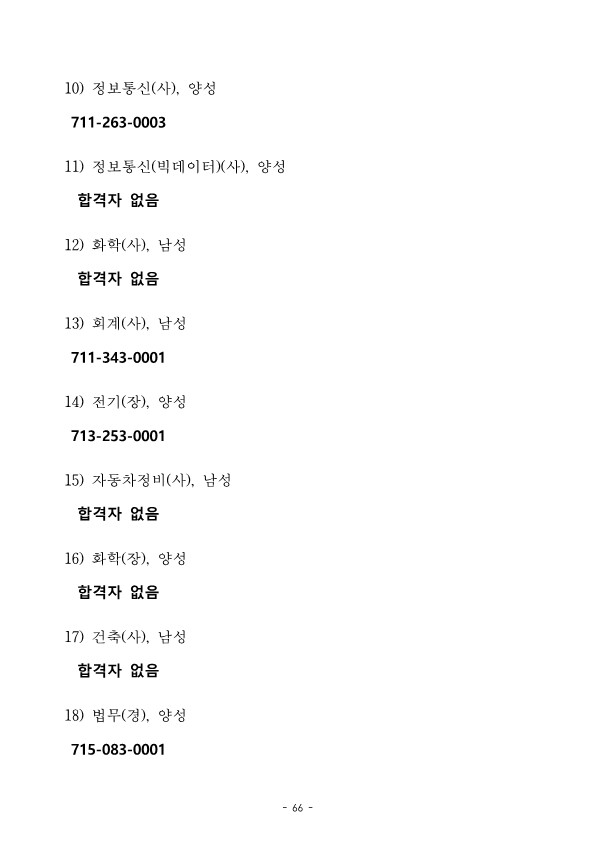 10) 정보통신(사), 양성

711-263-0003

11) 정보통신(빅데이터)(사), 양성

합격자 없음

12) 화학(사), 남성

합격자 없음

13) 회계(사), 남성

711-343-0001

14) 전기(장), 양성

713-253-0001

15) 자동차정비(사), 남성

합격자 없음

16) 화학(장), 양성

합격자 없음

17) 건축(사), 남성

합격자 없음

18) 법무(경), 양성

715-083-0001

- 66 -